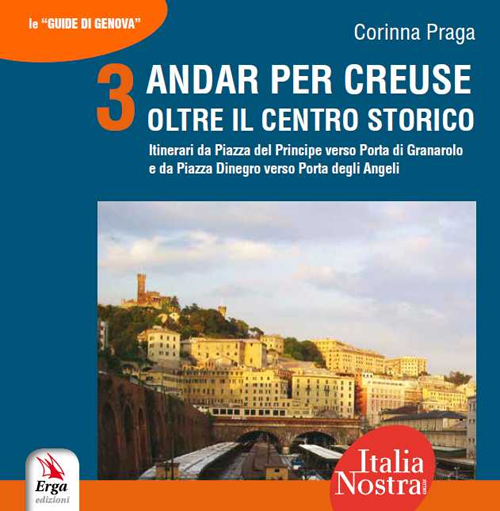 le "GUIDE DI GENOVA"

Corinna Praga

3 ANDAR PER CREUSE
OLTRE IL CENTRO STORICO

Itinerari da Piazza del Principe verso Porta di Granarolo e da Piazza Dinegro verso Porta degli Angeli

Erga
edizioni

Italia
Nostra